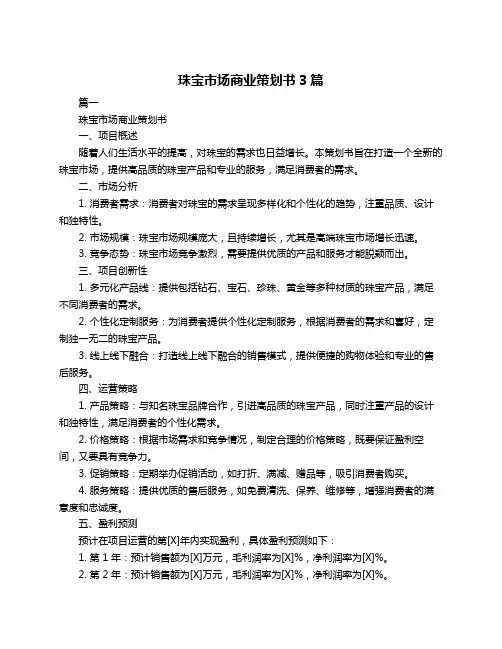 珠宝市场商业策划书 3 篇

篇一

珠宝市场商业策划书

一、项目概述

随着人们生活水平的提高，对珠宝的需求也日益增长。本策划书旨在打造一个全新的珠宝市场，提供高品质的珠宝产品和专业的服务，满足消费者的需求。

二、市场分析

1. 消费者需求：消费者对珠宝的需求呈现多样化和个性化的趋势，注重品质、设计和独特性。

2. 市场规模：珠宝市场规模庞大，且持续增长，尤其是高端珠宝市场增长迅速。

3. 竞争态势：珠宝市场竞争激烈，需要提供优质的产品和服务才能脱颖而出。

三、项目创新性

1. 多元化产品线：提供包括钻石、宝石、珍珠、黄金等多种材质的珠宝产品，满足不同消费者的需求。

2. 个性化定制服务：为消费者提供个性化定制服务，根据消费者的需求和喜好，定制独一无二的珠宝产品。

3. 线上线下融合：打造线上线下融合的销售模式，提供便捷的购物体验和专业的售后服务。

四、运营策略

1. 产品策略：与知名珠宝品牌合作，引进高品质的珠宝产品，同时注重产品的设计和独特性，满足消费者的个性化需求。

2. 价格策略：根据市场需求和竞争情况，制定合理的价格策略，既要保证盈利空间，又要具有竞争力。

3. 促销策略：定期举办促销活动，如打折、满减、赠品等，吸引消费者购买。

4. 服务策略：提供优质的售后服务，如免费清洗、保养、维修等，增强消费者的满意度和忠诚度。

五、盈利预测

预计在项目运营的第[X]年内实现盈利，具体盈利预测如下：

1. 第 1 年：预计销售额为[X]万元，毛利润率为[X]%，净利润率为[X]%。

2. 第 2 年：预计销售额为[X]万元，毛利润率为[X]%，净利润率为[X]%。